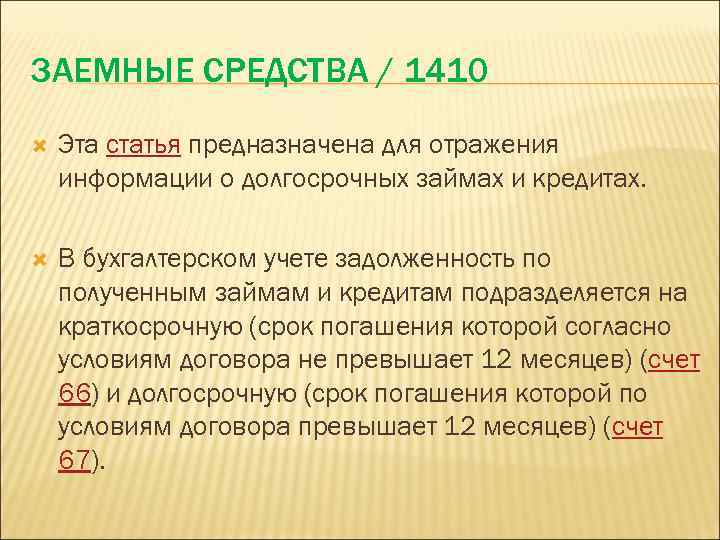 ЗАЕМНЫЕ СРЕДСТВА / 1410

Эта статья предназначена для отражения информации о долгосрочных займах и кредитах.

В бухгалтерском учете задолженность по полученным займам и кредитам подразделяется на краткосрочную (срок погашения которой согласно условиям договора не превышает 12 месяцев) (счет 66) и долгосрочную (срок погашения которой по условиям договора превышает 12 месяцев) (счет 67).